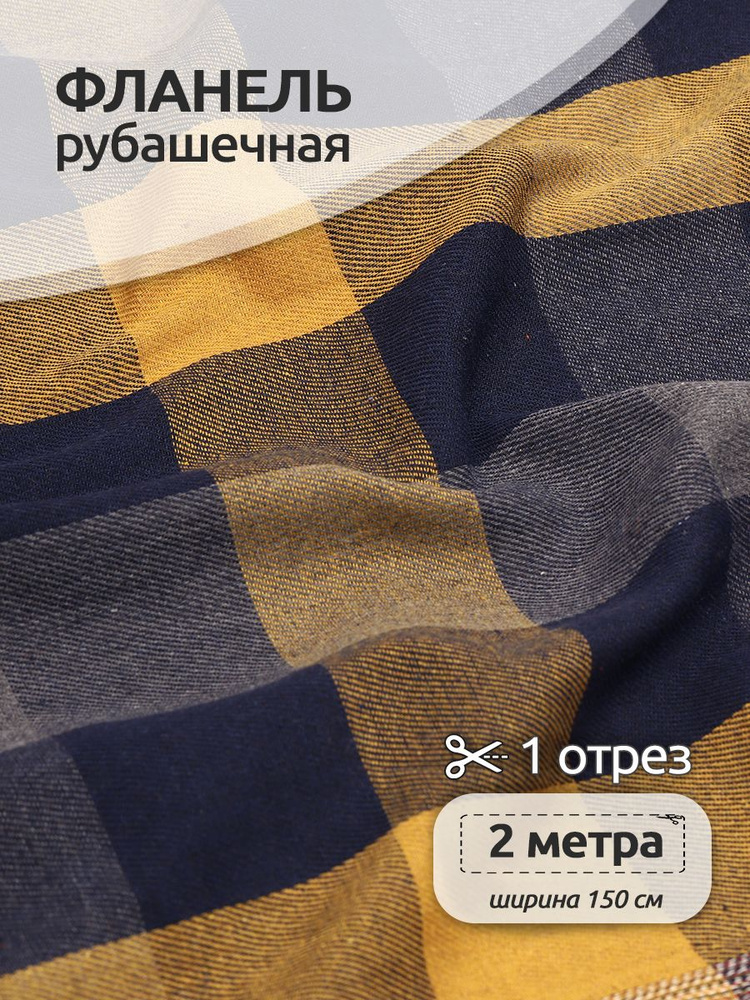 ФЛАНЕЛЬ
рубашечная

1 отрез

2 метра
ширина 150 см